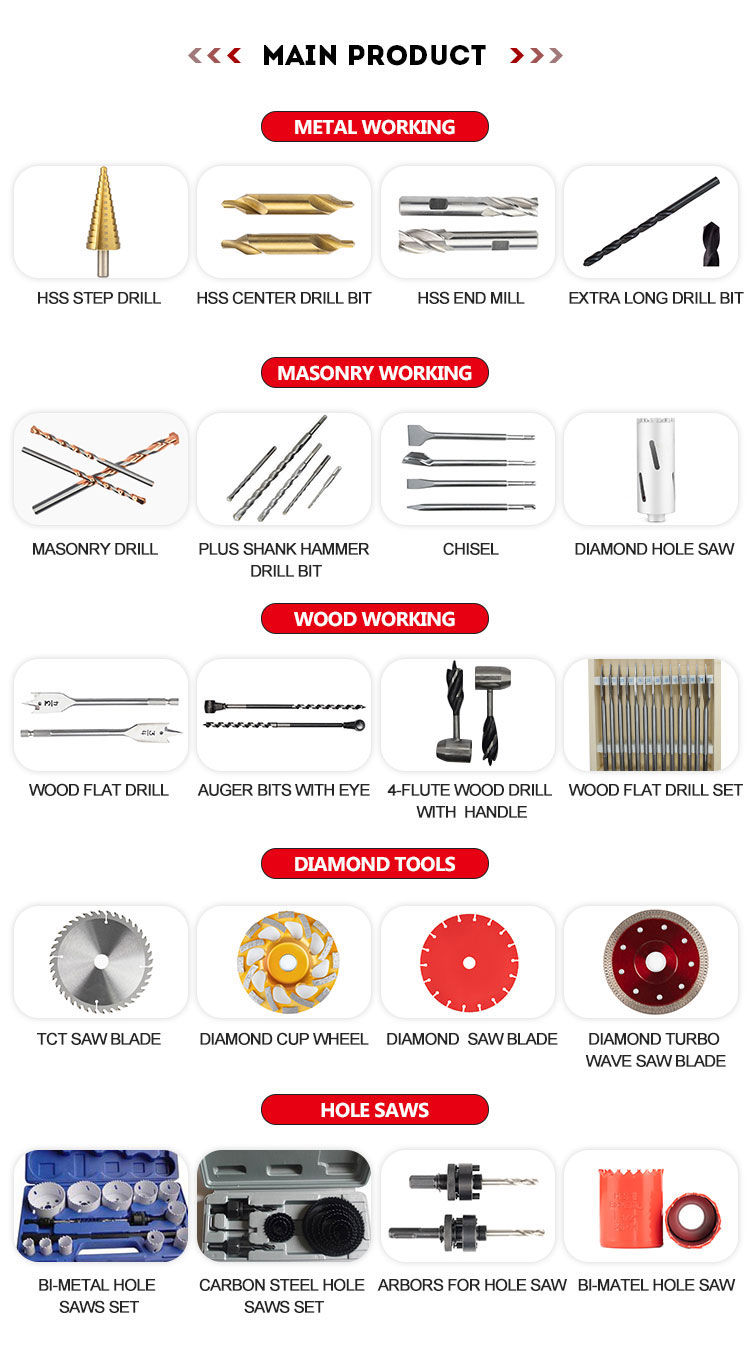 MAIN PRODUCT

METAL WORKING

HSS STEP DRILL

HSS CENTER DRILL BIT

HSS END MILL

EXTRA LONG DRILL BIT

MASONRY WORKING

MASONRY DRILL

PLUS SHANK HAMMER DRILL BIT

CHISEL

DIAMOND HOLE SAW

WOOD WORKING

WOOD FLAT DRILL

AUGER BITS WITH EYE

4-FLUTE WOOD DRILL WITH HANDLE

WOOD FLAT DRILL SET

DIAMOND TOOLS

TCT SAW BLADE

DIAMOND CUP WHEEL

DIAMOND SAW BLADE

DIAMOND TURBO WAVE SAW BLADE

HOLE SAWS

BI-METAL HOLE SAWS SET

CARBON STEEL HOLE SAWS SET

ARBORS FOR HOLE SAW

BI-MATEL HOLE SAW